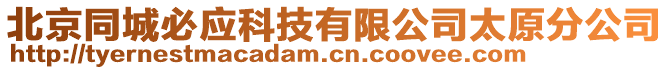 北京同城必应科技有限公司太原分公司
http://tyernestmacadam.cn.coovee.com